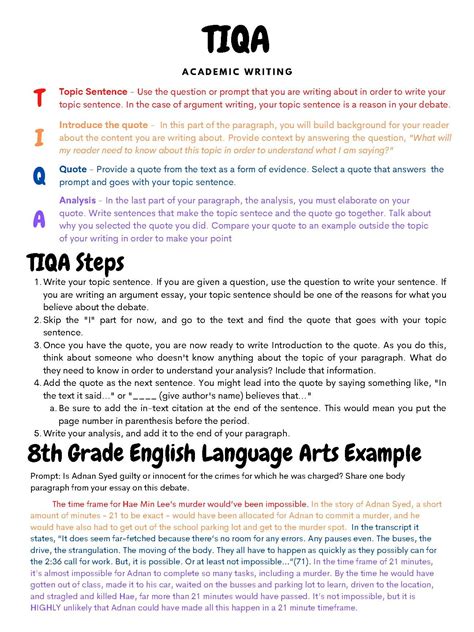 TIQA

ACADEMIC WRITING

T Topic Sentence - Use the question or prompt that you are writing about in order to write your topic sentence. In the case of argument writing, your topic sentence is a reason in your debate.

I Introduce the quote - In this part of the paragraph, you will build background for your reader about the content you are writing about. Provide context by answering the question, "What will my reader need to know about this topic in order to understand what I am saying?"

Q Quote - Provide a quote from the text as a form of evidence. Select a quote that answers the prompt and goes with your topic sentence.

A Analysis - In the last part of your paragraph, the analysis, you must elaborate on your quote. Write sentences that make the topic sentece and the quote go together. Talk about why you selected the quote you did. Compare your quote to an example outside the topic of your writing in order to make your point

TIQA Steps

1. Write your topic sentence. If you are given a question, use the question to write your sentence. If you are writing an argument essay, your topic sentence should be one of the reasons for what you believe about the debate.
2. Skip the "I" part for now, and go to the text and find the quote that goes with your topic sentence.
3. Once you have the quote, you are now ready to write Introduction to the quote. As you do this, think about someone who doesn't know anything about the topic of your paragraph. What do they need to know in order to understand your analysis? Include that information.
4. Add the quote as the next sentence. You might lead into the quote by saying something like, "In the text it said..." or "____ (give author's name) believes that..."
a. Be sure to add the in-text citation at the end of the sentence. This would mean you put the page number in parenthesis before the period.
5. Write your analysis, and add it to the end of your paragraph.

8th Grade English Language Arts Example

Prompt: Is Adnan Syed guilty or innocent for the crimes for which he was charged? Share one body paragraph from your essay on this debate.

The time frame for Hae Min Lee's murder would've been impossible. In the story of Adnan Syed, a short amount of minutes - 21 to be exact - would have been allocated for Adnan to commit a murder, and he would have also had to get out of the school parking lot and get to the murder spot. In the transcript it states, "It does seem far-fetched because there's no room for any errors. Any pauses even. The buses, the drive, the strangulation. The moving of the body. They all have to happen as quickly as they possibly can for the 2:36 call for work. But, it is possible. Or at least not impossible..."(71). In the time frame of 21 minutes, it's almost impossible for Adnan to complete so many tasks, including a murder. By the time he would have gotten out of class, made it to his car, waited on the busses and parking lot to learn, driven to the location, and stragled and killed Hae, far more than 21 minutes would have passed. It's not impossible, but it is HIGHLY unlikely that Adnan could have made all this happen in a 21 minute timeframe.